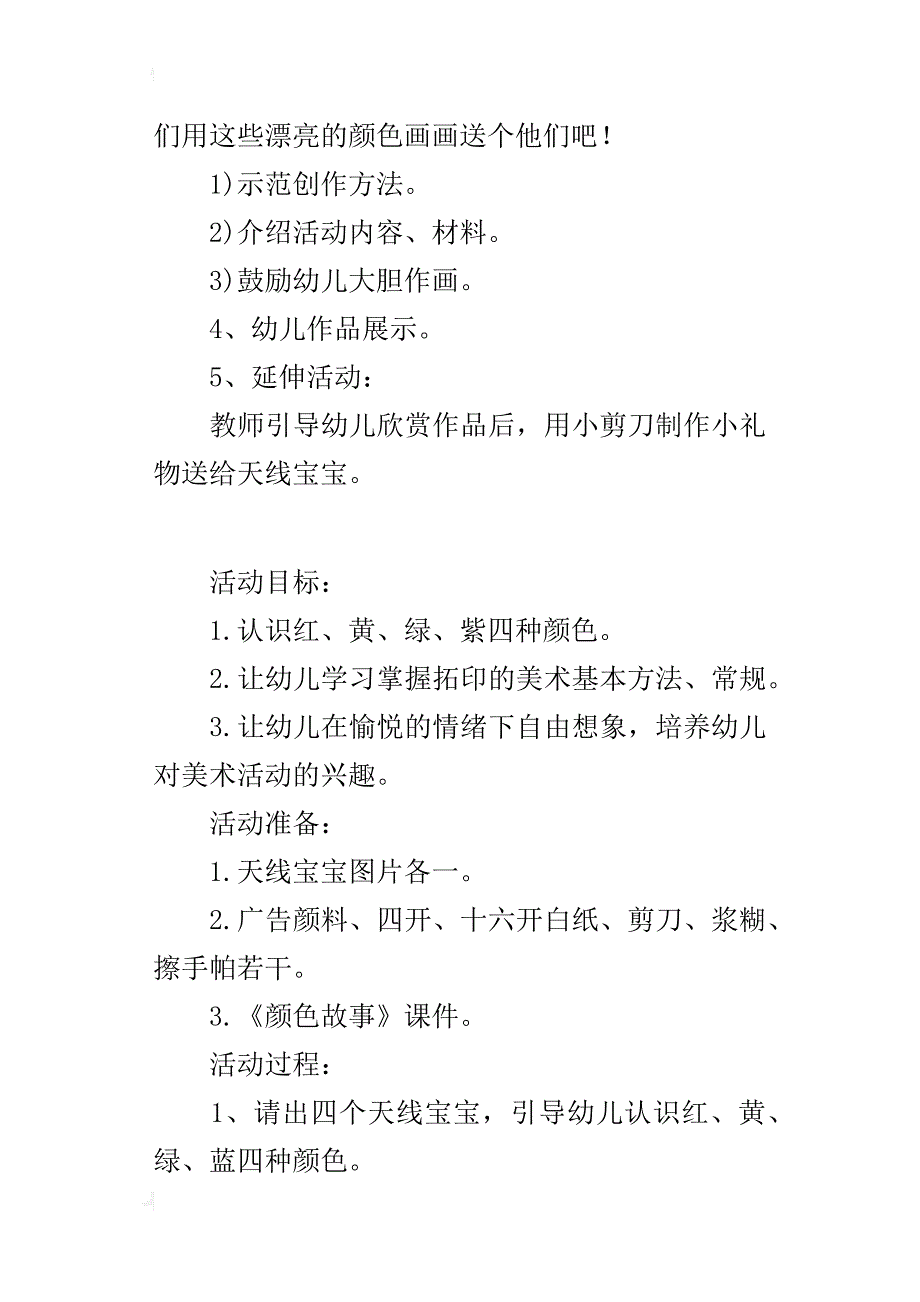 们用这些漂亮的颜色画画送个他们吧！

1)示范创作方法。

2)介绍活动内容、材料。

3)鼓励幼儿大胆作画。

4、幼儿作品展示。

5、延伸活动：

教师引导幼儿欣赏作品后，用小剪刀制作小礼物送给天线宝宝。

活动目标：

1.认识红、黄、绿、紫四种颜色。

2.让幼儿学习掌握拓印的美术基本方法、常规。

3.让幼儿在愉悦的情绪下自由想象，培养幼儿对美术活动的兴趣。

活动准备：

1.天线宝宝图片各一。

2.广告颜料、四开、十六开白纸、剪刀、浆糊、擦手帕若干。

3.《颜色故事》课件。

活动过程：

1、请出四个天线宝宝，引导幼儿认识红、黄、绿、蓝四种颜色。